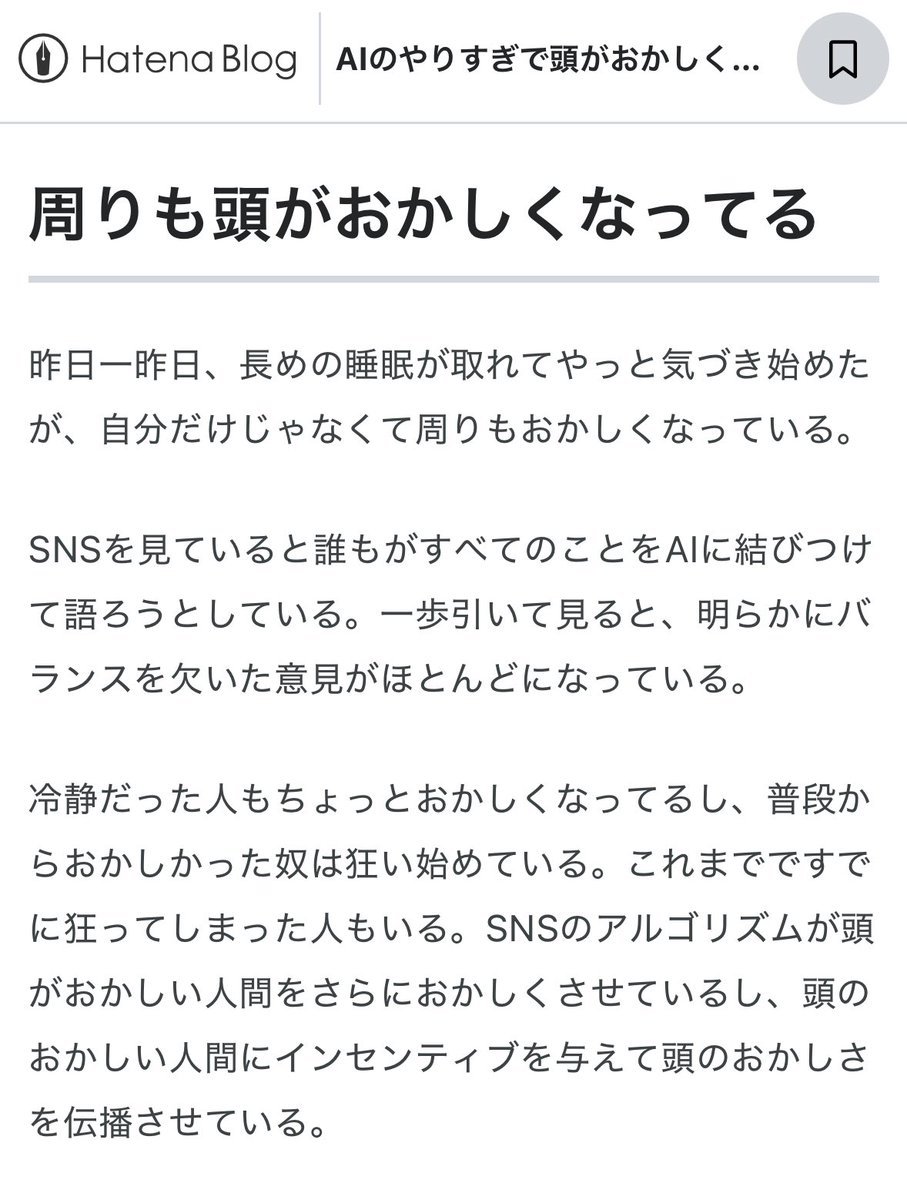 Hatena Blog

AIのやりすぎで頭がおかしく...

周りも頭がおかしくなってる

昨日一昨日、長めの睡眠が取れてやっと気づき始めたが、自分だけじゃなくて周りもおかしくなっている。

SNSを見ていると誰もがすべてのことをAIに結びつけて語ろうとしている。一歩引いて見ると、明らかにバランスを欠いた意見がほとんどになっている。

冷静だった人もちょっとおかしくなってるし、普段からおかしかった奴は狂い始めている。これまでですでに狂ってしまった人もいる。SNSのアルゴリズムが頭がおかしい人間をさらにおかしくさせているし、頭のおかしい人間にインセンティブを与えて頭のおかしさを伝播させている。